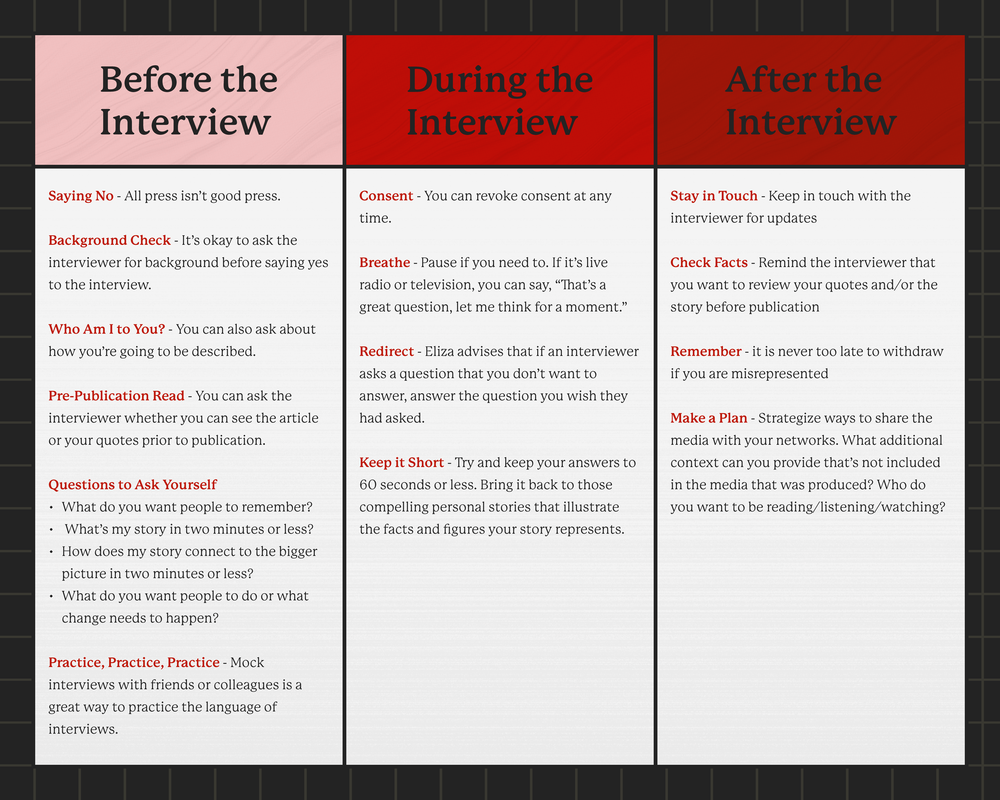 Before the Interview

Saying No - All press isn't good press.

Background Check - It's okay to ask the interviewer for background before saying yes to the interview.

Who Am I to You? - You can also ask about how you're going to be described.

Pre-Publication Read - You can ask the interviewer whether you can see the article or your quotes prior to publication.

Questions to Ask Yourself
• What do you want people to remember?
• What's my story in two minutes or less?
• How does my story connect to the bigger picture in two minutes or less?
• What do you want people to do or what change needs to happen?

Practice, Practice, Practice - Mock interviews with friends or colleagues is a great way to practice the language of interviews.

During the Interview

Consent - You can revoke consent at any time.

Breathe - Pause if you need to. If it's live radio or television, you can say, "That's a great question, let me think for a moment."

Redirect - Eliza advises that if an interviewer asks a question that you don't want to answer, answer the question you wish they had asked.

Keep it Short - Try and keep your answers to 60 seconds or less. Bring it back to those compelling personal stories that illustrate the facts and figures your story represents.

After the Interview

Stay in Touch - Keep in touch with the interviewer for updates

Check Facts - Remind the interviewer that you want to review your quotes and/or the story before publication

Remember - it is never too late to withdraw if you are misrepresented

Make a Plan - Strategize ways to share the media with your networks. What additional context can you provide that's not included in the media that was produced? Who do you want to be reading/listening/watching?